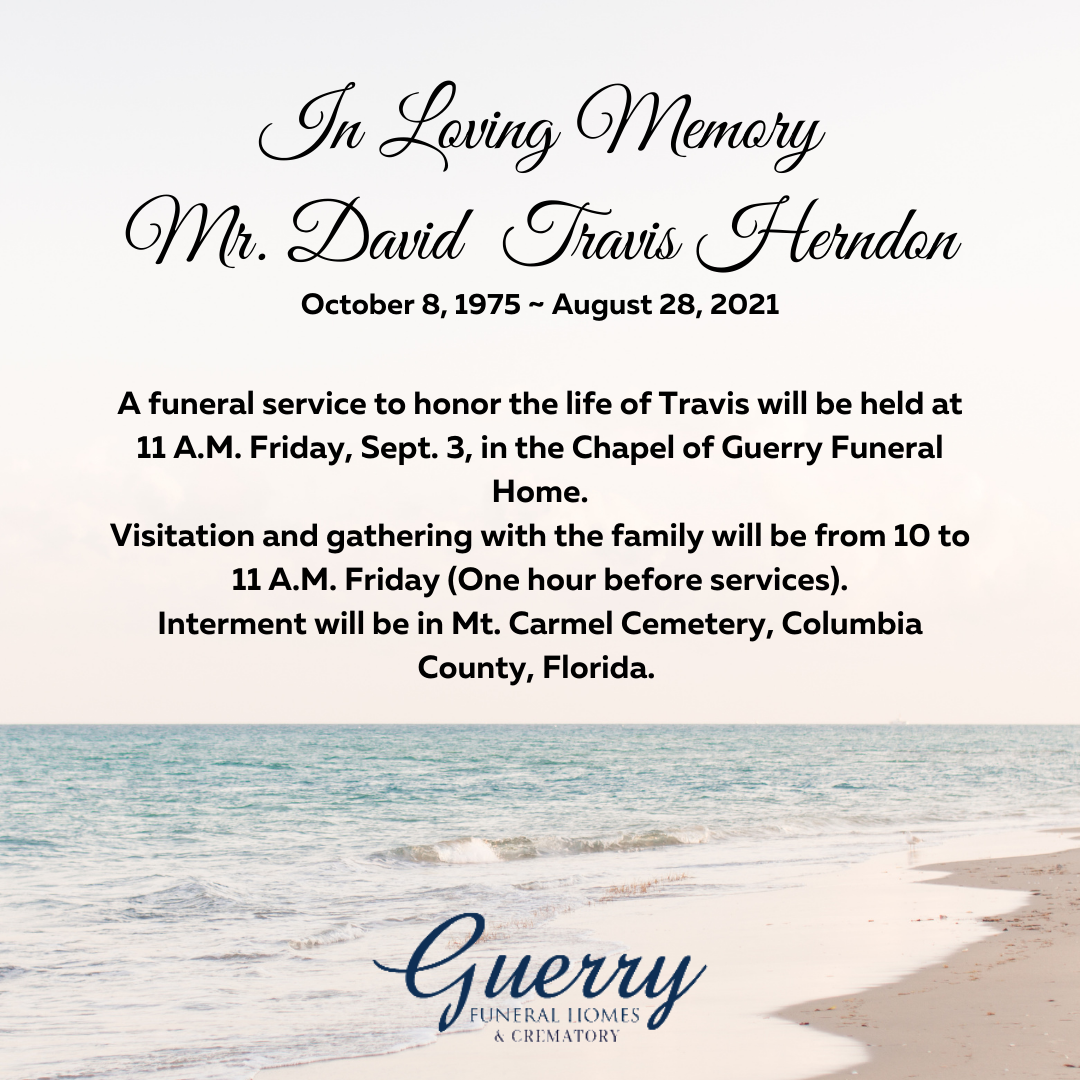 In Loving Memory
Mr. David Travis Herndon
October 8, 1975 ~ August 28, 2021

A funeral service to honor the life of Travis will be held at 11 A.M. Friday, Sept. 3, in the Chapel of Guerry Funeral Home.
Visitation and gathering with the family will be from 10 to 11 A.M. Friday (One hour before services).
Interment will be in Mt. Carmel Cemetery, Columbia County, Florida.

Guerry
FUNERAL HOMES
& CREMATORY